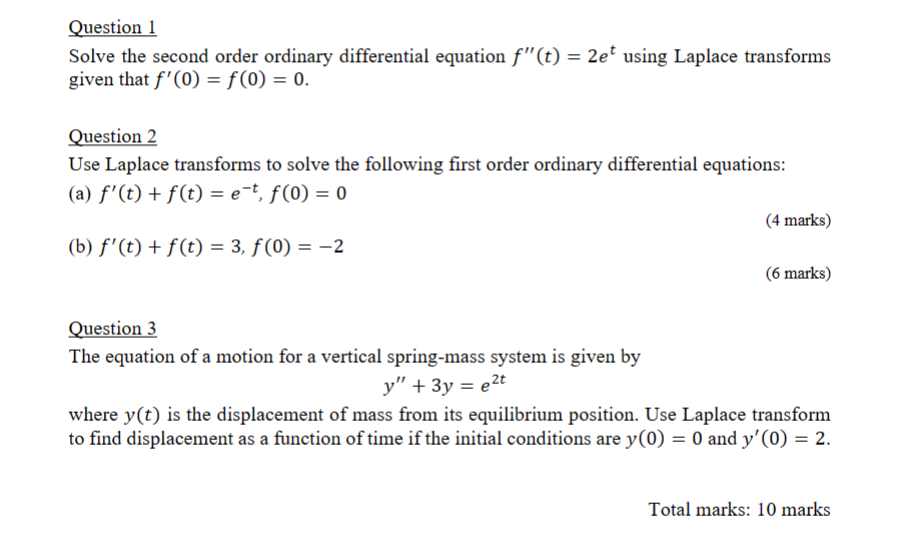 Question 1

Solve the second order ordinary differential equation $f''(t) = 2e^t$ using Laplace transforms given that $f'(0) = f(0) = 0$.

Question 2

Use Laplace transforms to solve the following first order ordinary differential equations:

(a) $f'(t) + f(t) = e^{-t}$, $f(0) = 0$

(4 marks)

(b) $f'(t) + f(t) = 3$, $f(0) = -2$

(6 marks)

Question 3

The equation of a motion for a vertical spring-mass system is given by

$y'' + 3y = e^{2t}$

where $y(t)$ is the displacement of mass from its equilibrium position. Use Laplace transform to find displacement as a function of time if the initial conditions are $y(0) = 0$ and $y'(0) = 2$.

Total marks: 10 marks